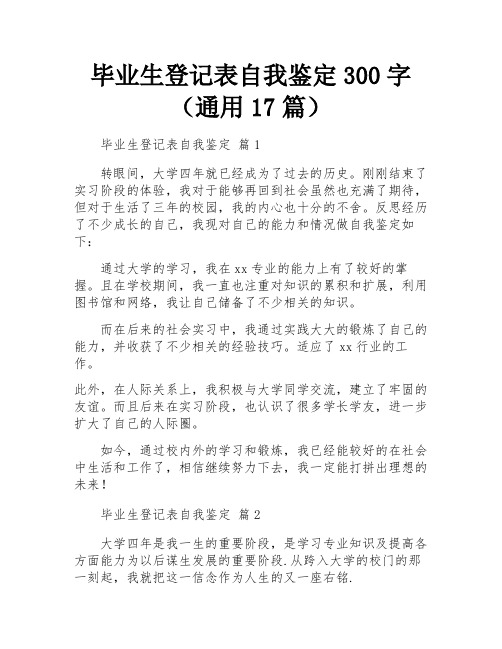 毕业生登记表自我鉴定 300 字（通用 17 篇）

毕业生登记表自我鉴定 篇 1

转眼间，大学四年就已经成为了过去的历史。刚刚结束了实习阶段的体验，我对于能够再回到社会虽然也充满了期待，但对于生活了三年的校园，我的内心也十分的不舍。反思经历了不少成长的自己，我现对自己的能力和情况做自我鉴定如下：

通过大学的学习，我在 xx 专业的能力上有了较好的掌握。且在学校期间，我一直也注重对知识的累积和扩展，利用图书馆和网络，我让自己储备了不少相关的知识。

而在后来的社会实习中，我通过实践大大的锻炼了自己的能力，并收获了不少相关的经验技巧。适应了 xx 行业的工作。

此外，在人际关系上，我积极与大学同学交流，建立了牢固的友谊。而且后来在实习阶段，也认识了很多学长学友，进一步扩大了自己的人际圈。

如今，通过校内外的学习和锻炼，我已经能较好的在社会中生活和工作了，相信继续努力下去，我一定能打拼出理想的未来！

毕业生登记表自我鉴定 篇 2

大学四年是我一生的重要阶段，是学习专业知识及提高各方面能力为以后谋生发展的重要阶段.从跨入大学的校门的那一刻起，我就把这一信念作为人生的又一座右铭.